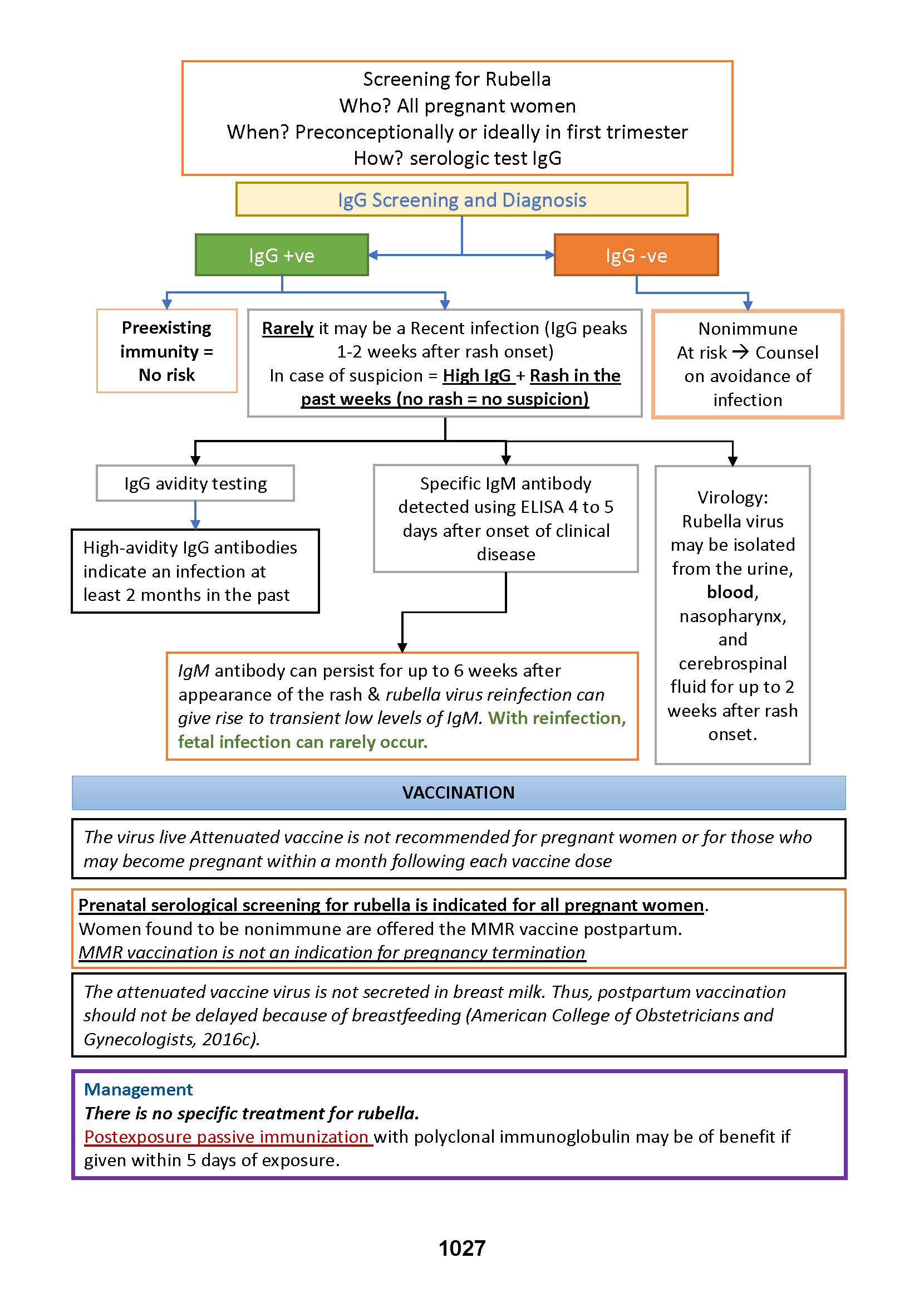 Screening for Rubella
Who? All pregnant women
When? Preconceptionally or ideally in first trimester
How? serologic test IgG

IgG Screening and Diagnosis

IgG +ve

IgG -ve

Preexisting immunity = No risk

Rarely it may be a Recent infection (IgG peaks 1-2 weeks after rash onset)
In case of suspicion = High IgG + Rash in the past weeks (no rash = no suspicion)

Nonimmune
At risk → Counsel on avoidance of infection

IgG avidity testing

High-avidity IgG antibodies indicate an infection at least 2 months in the past

Specific IgM antibody detected using ELISA 4 to 5 days after onset of clinical disease

IgM antibody can persist for up to 6 weeks after appearance of the rash & rubella virus reinfection can give rise to transient low levels of IgM. With reinfection, fetal infection can rarely occur.

Virology: Rubella virus may be isolated from the urine, blood, nasopharynx, and cerebrospinal fluid for up to 2 weeks after rash onset.

VACCINATION

The virus live Attenuated vaccine is not recommended for pregnant women or for those who may become pregnant within a month following each vaccine dose

Prenatal serological screening for rubella is indicated for all pregnant women.
Women found to be nonimmune are offered the MMR vaccine postpartum.
MMR vaccination is not an indication for pregnancy termination

The attenuated vaccine virus is not secreted in breast milk. Thus, postpartum vaccination should not be delayed because of breastfeeding (American College of Obstetricians and Gynecologists, 2016c).

Management
There is no specific treatment for rubella.
Postexposure passive immunization with polyclonal immunoglobulin may be of benefit if given within 5 days of exposure.

1027